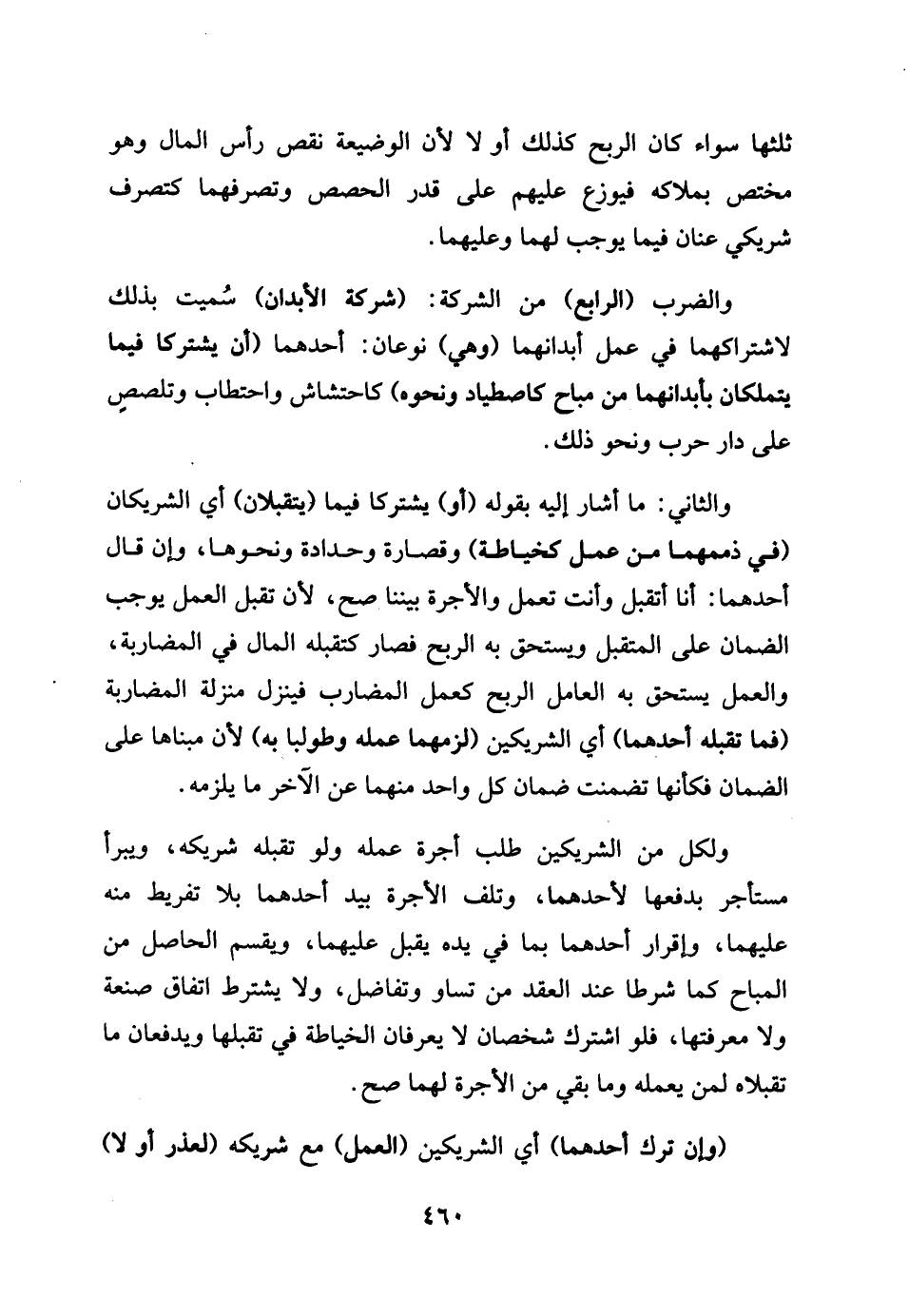 ثلثها سواء كان الربح كذلك أو لا لأن الوضيعة نقص رأس المال وهو مختص بملاكه فيوزع عليهم على قدر الحصص وتصرفهما كتصرف شريكي عنان فيما يوجب لهما وعليهما.

والضرب (الرابع) من الشركة: (شركة الأبدان) سُميت بذلك لاشتراكهما في عمل أبدانهما (وهي) نوعان: أحدهما (أن يشتركا فيما يتملكان بأبدانهما من مباح كاصطياد ونحوه) كاحتشاش واحتطاب وتلصصٍ على دار حرب ونحو ذلك.

والثاني: ما أشار إليه بقوله (أو) يشتركا فيما (يتقبلان) أي الشريكان (في ذممهما من عمل كخياطة) وقصارة وحدادة ونحوها، وإن قال أحدهما: أنا أتقبل وأنت تعمل والأجرة بيننا صح، لأن تقبل العمل يوجب الضمان على المتقبل ويستحق به الربح فصار كتقبله المال في المضاربة، والعمل يستحق به العامل الربح كعمل المضارب فينزل منزلة المضاربة (فما تقبله أحدهما) أي الشريكين (لزمهما عمله وطولبا به) لأن مبناها على الضمان فكأنها تضمنت ضمان كل واحد منهما عن الآخر ما يلزمه.

ولكل من الشريكين طلب أجرة عمله ولو تقبله شريكه، ويبرأ مستأجر بدفعها لأحدهما، وتلف الأجرة بيد أحدهما بلا تفريط منه عليهما، وإقرار أحدهما بما في يده يقبل عليهما، ويقسم الحاصل من المباح كما شرطا عند العقد من تساو وتفاضل، ولا يشترط اتفاق صنعة ولا معرفتها، فلو اشترك شخصان لا يعرفان الخياطة في تقبلها ويدفعان ما تقبلاه لمن يعمله وما بقي من الأجرة لهما صح.

(وإن ترك أحدهما) أي الشريكين (العمل) مع شريكه (لعذر أو لا)

٤٦٠